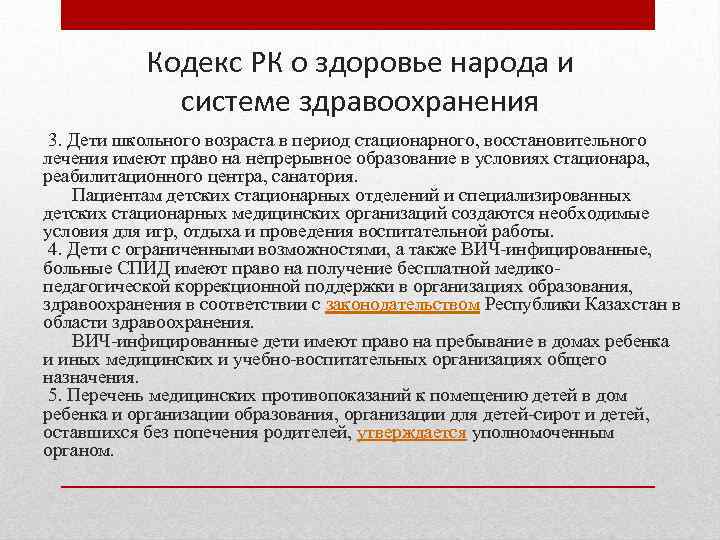 Кодекс РК о здоровье народа и системе здравоохранения

3. Дети школьного возраста в период стационарного, восстановительного лечения имеют право на непрерывное образование в условиях стационара, реабилитационного центра, санатория.

Пациентам детских стационарных отделений и специализированных детских стационарных медицинских организаций создаются необходимые условия для игр, отдыха и проведения воспитательной работы.

4. Дети с ограниченными возможностями, а также ВИЧ-инфицированные, больные СПИД имеют право на получение бесплатной медико-педагогической коррекционной поддержки в организациях образования, здравоохранения в соответствии с законодательством Республики Казахстан в области здравоохранения.

ВИЧ-инфицированные дети имеют право на пребывание в домах ребенка и иных медицинских и учебно-воспитательных организациях общего назначения.

5. Перечень медицинских противопоказаний к помещению детей в дом ребенка и организации образования, организации для детей-сирот и детей, оставшихся без попечения родителей, утверждается уполномоченным органом.